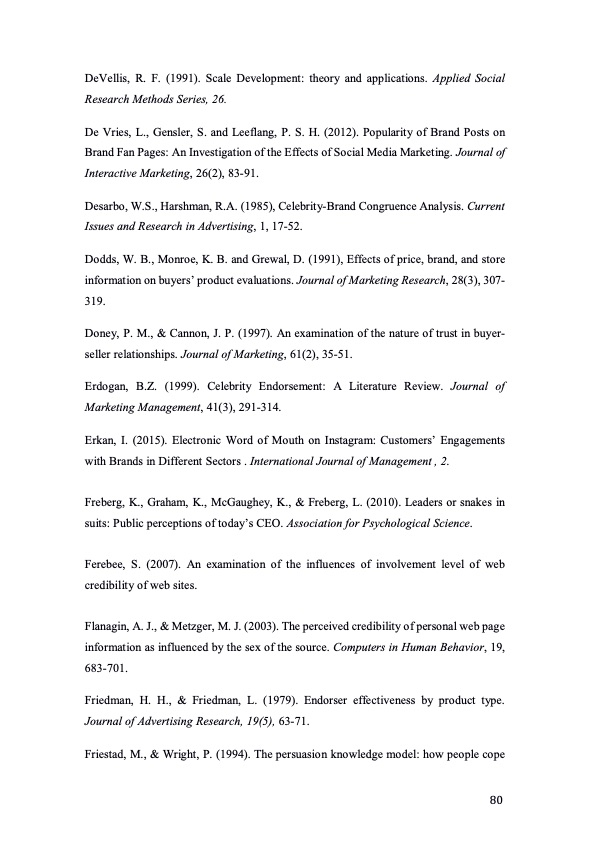 DeVellis, R. F. (1991). Scale Development: theory and applications. Applied Social Research Methods Series, 26.

De Vries, L., Gensler, S. and Leeflang, P. S. H. (2012). Popularity of Brand Posts on Brand Fan Pages: An Investigation of the Effects of Social Media Marketing. Journal of Interactive Marketing, 26(2), 83-91.

Desarbo, W.S., Harshman, R.A. (1985), Celebrity-Brand Congruence Analysis. Current Issues and Research in Advertising, 1, 17-52.

Dodds, W. B., Monroe, K. B. and Grewal, D. (1991), Effects of price, brand, and store information on buyers' product evaluations. Journal of Marketing Research, 28(3), 307-319.

Doney, P. M., & Cannon, J. P. (1997). An examination of the nature of trust in buyer-seller relationships. Journal of Marketing, 61(2), 35-51.

Erdogan, B.Z. (1999). Celebrity Endorsement: A Literature Review. Journal of Marketing Management, 41(3), 291-314.

Erkan, I. (2015). Electronic Word of Mouth on Instagram: Customers' Engagements with Brands in Different Sectors . International Journal of Management , 2.

Freberg, K., Graham, K., McGaughey, K., & Freberg, L. (2010). Leaders or snakes in suits: Public perceptions of today's CEO. Association for Psychological Science.

Ferebee, S. (2007). An examination of the influences of involvement level of web credibility of web sites.

Flanagin, A. J., & Metzger, M. J. (2003). The perceived credibility of personal web page information as influenced by the sex of the source. Computers in Human Behavior, 19, 683-701.

Friedman, H. H., & Friedman, L. (1979). Endorser effectiveness by product type. Journal of Advertising Research, 19(5), 63-71.

Friestad, M., & Wright, P. (1994). The persuasion knowledge model: how people cope

80